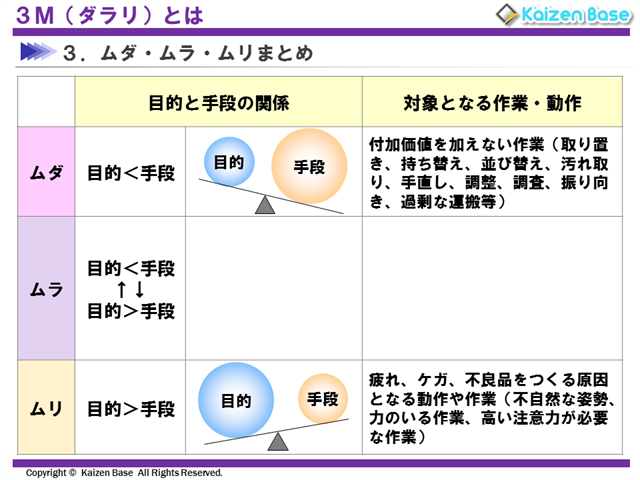 3M（ダラリ）とは

Kaizen Base

3．ムダ・ムラ・ムリまとめ

|  | 目的と手段の関係 |  | 対象となる作業・動作 |
|---|---|---|---|
| ムダ | 目的＜手段 | 目的 手段 | 付加価値を加えない作業（取り置き、持ち替え、並び替え、汚れ取り、手直し、調整、調査、振り向き、過剰な運搬等） |
| ムラ | 目的＜手段 ↑↓ 目的＞手段 |  |  |
| ムリ | 目的＞手段 | 目的 手段 | 疲れ、ケガ、不良品をつくる原因となる動作や作業（不自然な姿勢、力のいる作業、高い注意力が必要な作業） |

Copyright © Kaizen Base All Rights Reserved.